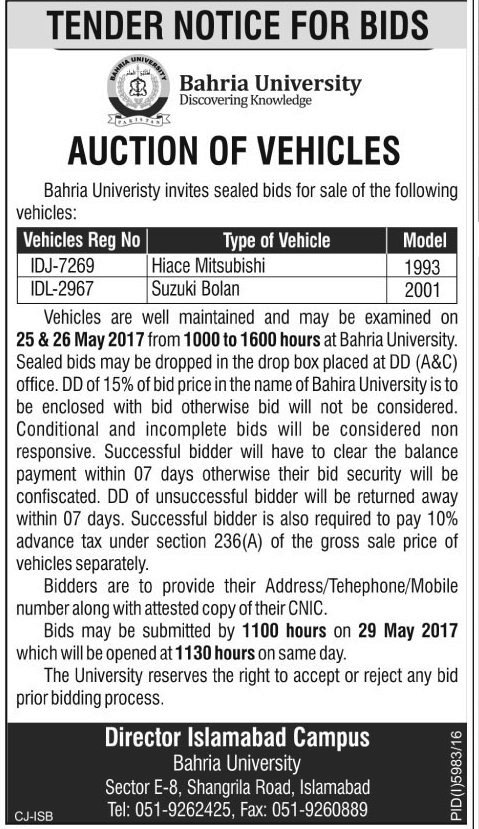 TENDER NOTICE FOR BIDS

BAHRIA UNIVERSITY
PAKISTAN

Bahria University
Discovering Knowledge

AUCTION OF VEHICLES

Bahria Univeristy invites sealed bids for sale of the following vehicles:

| Vehicles Reg No | Type of Vehicle | Model |
|---|---|---|
| IDJ-7269 | Hiace Mitsubishi | 1993 |
| IDL-2967 | Suzuki Bolan | 2001 |

Vehicles are well maintained and may be examined on 25 & 26 May 2017 from 1000 to 1600 hours at Bahria University. Sealed bids may be dropped in the drop box placed at DD (A&C) office. DD of 15% of bid price in the name of Bahira University is to be enclosed with bid otherwise bid will not be considered. Conditional and incomplete bids will be considered non responsive. Successful bidder will have to clear the balance payment within 07 days otherwise their bid security will be confiscated. DD of unsuccessful bidder will be returned away within 07 days. Successful bidder is also required to pay 10% advance tax under section 236(A) of the gross sale price of vehicles separately.

Bidders are to provide their Address/Tehephone/Mobile number along with attested copy of their CNIC.

Bids may be submitted by 1100 hours on 29 May 2017 which will be opened at 1130 hours on same day.

The University reserves the right to accept or reject any bid prior bidding process.

Director Islamabad Campus
Bahria University
Sector E-8, Shangrila Road, Islamabad
Tel: 051-9262425, Fax: 051-9260889

CJ-ISB

PID(I)5983/16